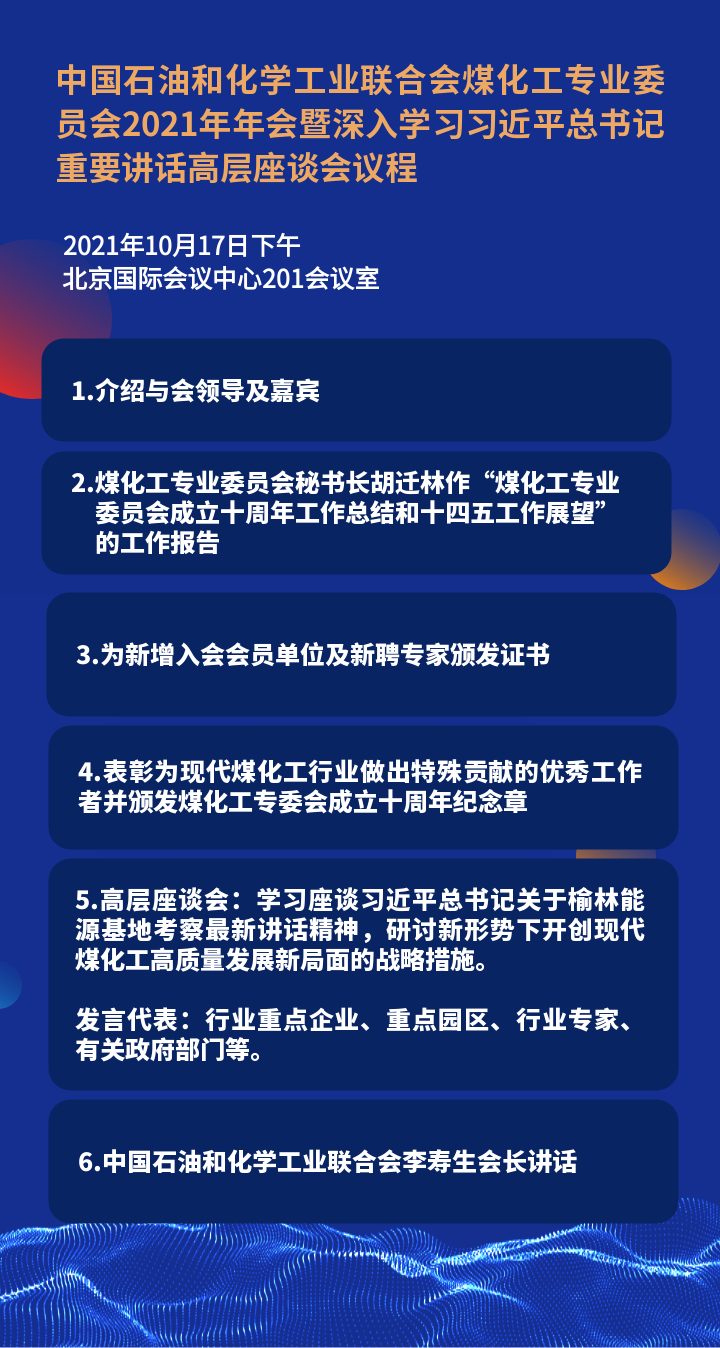 中国石油和化学工业联合会煤化工专业委员会2021年年会暨深入学习习近平总书记重要讲话高层座谈会议程

2021年10月17日下午
北京国际会议中心201会议室

1.介绍与会领导及嘉宾

2.煤化工专业委员会秘书长胡迁林作“煤化工专业委员会成立十周年工作总结和十四五工作展望”的工作报告

3.为新增入会会员单位及新聘专家颁发证书

4.表彰为现代煤化工行业做出特殊贡献的优秀工作者并颁发煤化工专委会成立十周年纪念章

5.高层座谈会：学习座谈习近平总书记关于榆林能源基地考察最新讲话精神，研讨新形势下开创现代煤化工高质量发展新局面的战略措施。

发言代表：行业重点企业、重点园区、行业专家、有关政府部门等。

6.中国石油和化学工业联合会李寿生会长讲话